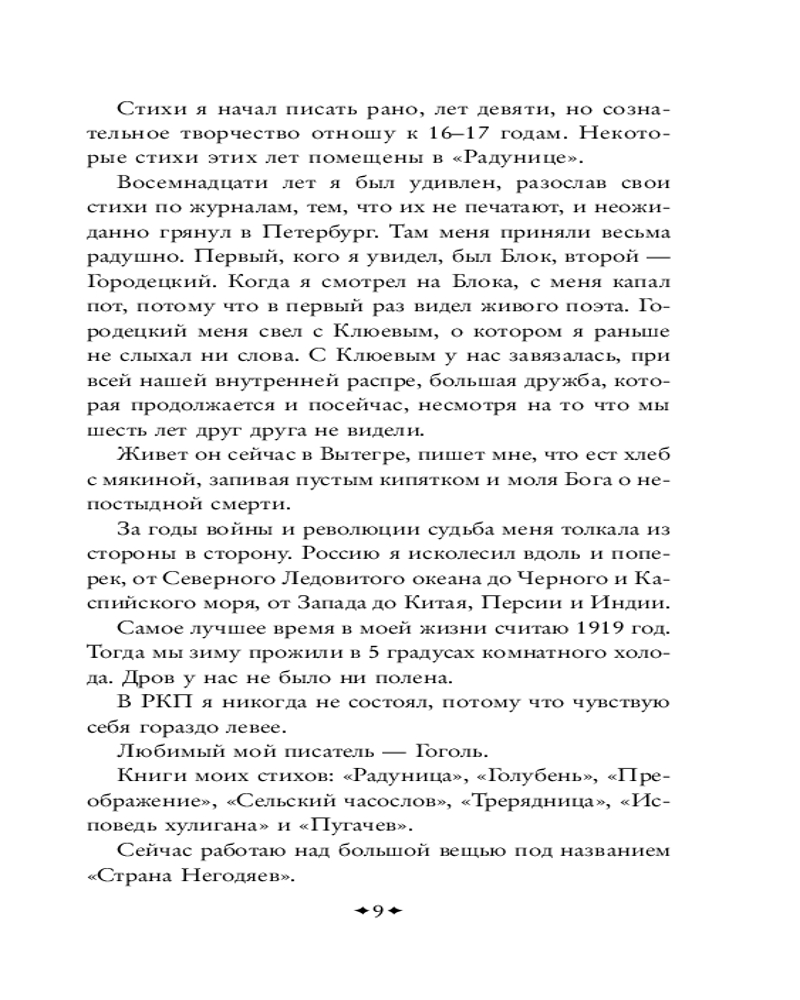 Стихи я начал писать рано, лет девяти, но сознательное творчество отношу к 16–17 годам. Некоторые стихи этих лет помещены в «Радунице».

Восемнадцати лет я был удивлен, разослав свои стихи по журналам, тем, что их не печатают, и неожиданно грянул в Петербург. Там меня приняли весьма радушно. Первый, кого я увидел, был Блок, второй — Городецкий. Когда я смотрел на Блока, с меня капал пот, потому что в первый раз видел живого поэта. Городецкий меня свел с Клюевым, о котором я раньше не слыхал ни слова. С Клюевым у нас завязалась, при всей нашей внутренней распре, большая дружба, которая продолжается и посейчас, несмотря на то что мы шесть лет друг друга не видели.

Живет он сейчас в Вытегре, пишет мне, что ест хлеб с мякиной, запивая пустым кипятком и моля Бога о непостыдной смерти.

За годы войны и революции судьба меня толкала из стороны в сторону. Россию я исколесил вдоль и поперек, от Северного Ледовитого океана до Черного и Каспийского моря, от Запада до Китая, Персии и Индии.

Самое лучшее время в моей жизни считаю 1919 год. Тогда мы зиму прожили в 5 градусах комнатного холода. Дров у нас не было ни полена.

В РКП я никогда не состоял, потому что чувствую себя гораздо левее.

Любимый мой писатель — Гоголь.

Книги моих стихов: «Радуница», «Голубень», «Преображение», «Сельский часослов», «Трерядница», «Исповедь хулигана» и «Пугачев».

Сейчас работаю над большой вещью под названием «Страна Негодяев».

9